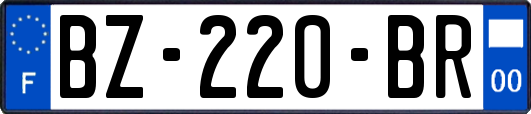 F
BZ-220-BR
00